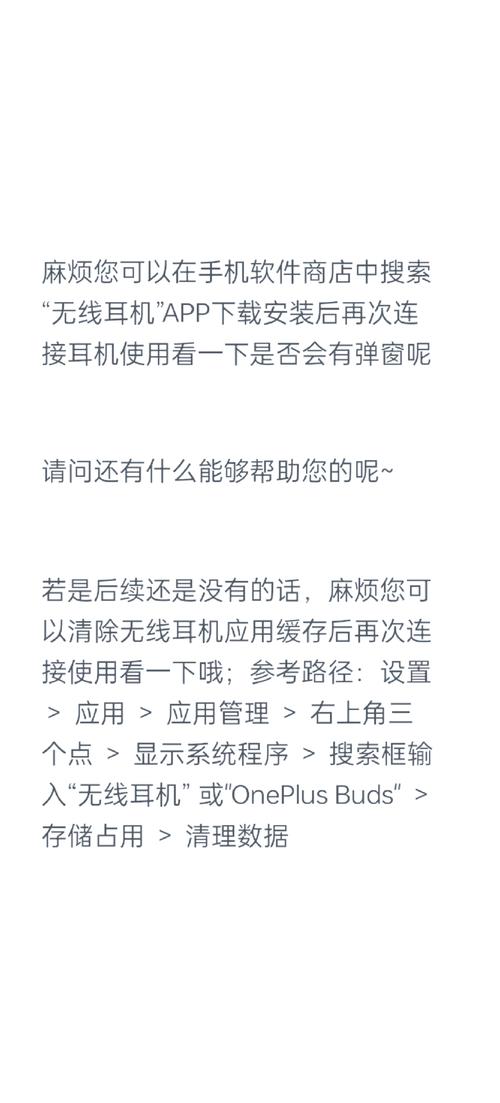 麻烦您可以在手机软件商店中搜索“无线耳机”APP下载安装后再次连接耳机使用看一下是否会有弹窗呢

请问还有什么能够帮助您的呢~

若是后续还是没有的话，麻烦您可以清除无线耳机应用缓存后再次连接使用看一下哦；参考路径：设置 ＞ 应用 ＞ 应用管理 ＞ 右上角三个点 ＞ 显示系统程序 ＞ 搜索框输入“无线耳机” 或"OnePlus Buds" ＞ 存储占用 ＞ 清理数据